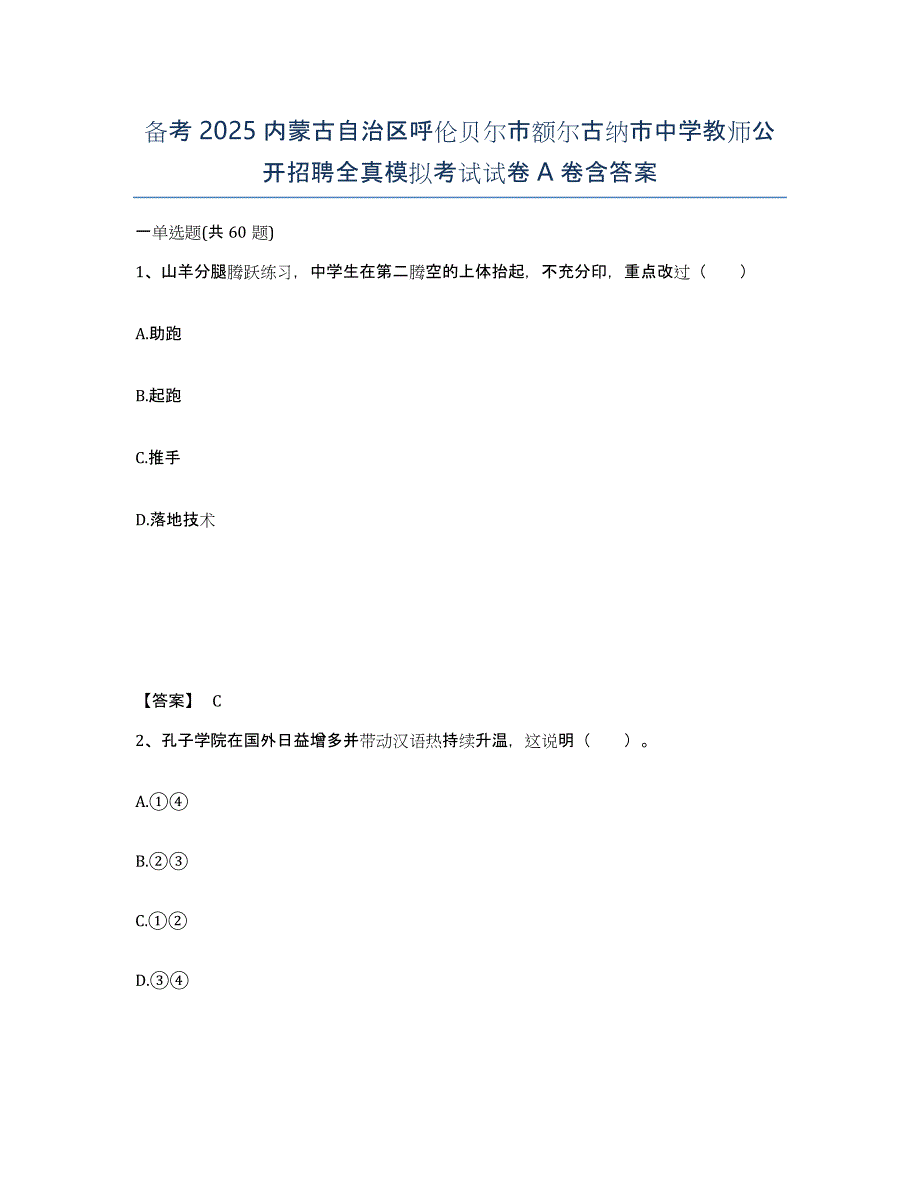 备考 2025 内蒙古自治区呼伦贝尔市额尔古纳市中学教师公开招聘全真模拟考试试卷 A 卷含答案

一单选题(共 60 题)

1、山羊分腿腾跃练习，中学生在第二腾空的上体抬起，不充分印，重点改过（　　）

A.助跑

B.起跑

C.推手

D.落地技术

【答案】 C

2、孔子学院在国外日益增多并带动汉语热持续升温，这说明（　　）。

A.①④

B.②③

C.①②

D.③④